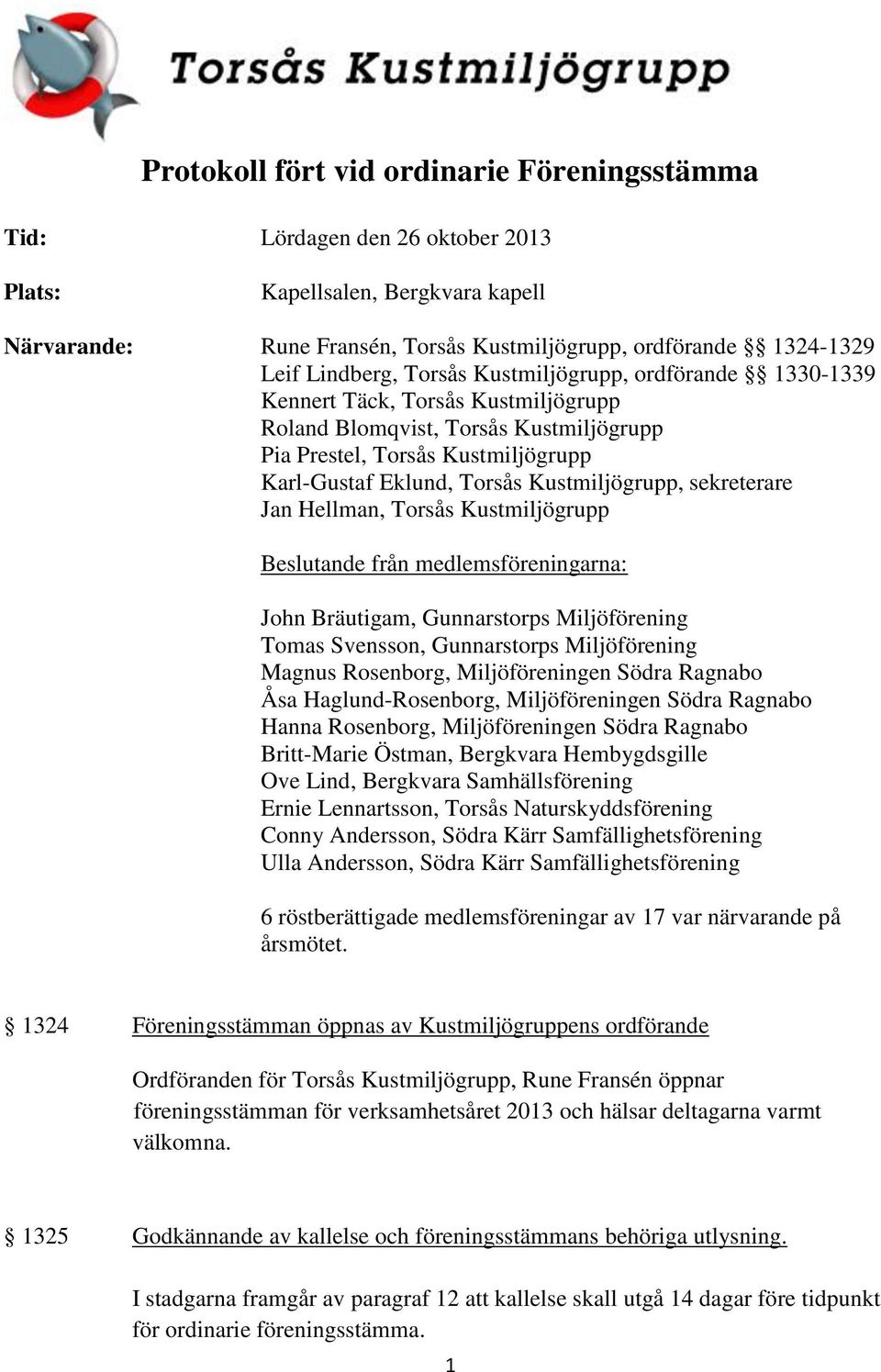 Torsås Kustmiljögrupp

Protokoll fört vid ordinarie Föreningsstämma

Tid: Lördagen den 26 oktober 2013

Plats: Kapellsalen, Bergkvara kapell

Närvarande: Rune Fransén, Torsås Kustmiljögrupp, ordförande §§ 1324-1329
Leif Lindberg, Torsås Kustmiljögrupp, ordförande §§ 1330-1339
Kennert Täck, Torsås Kustmiljögrupp
Roland Blomqvist, Torsås Kustmiljögrupp
Pia Prestel, Torsås Kustmiljögrupp
Karl-Gustaf Eklund, Torsås Kustmiljögrupp, sekreterare
Jan Hellman, Torsås Kustmiljögrupp

Beslutande från medlemsföreningarna:

John Bräutigam, Gunnarstorps Miljöförening
Tomas Svensson, Gunnarstorps Miljöförening
Magnus Rosenborg, Miljöföreningen Södra Ragnabo
Åsa Haglund-Rosenborg, Miljöföreningen Södra Ragnabo
Hanna Rosenborg, Miljöföreningen Södra Ragnabo
Britt-Marie Östman, Bergkvara Hembygdsgille
Ove Lind, Bergkvara Samhällsförening
Ernie Lennartsson, Torsås Naturskyddsförening
Conny Andersson, Södra Kärr Samfällighetsförening
Ulla Andersson, Södra Kärr Samfällighetsförening

6 röstberättigade medlemsföreningar av 17 var närvarande på årsmötet.

§ 1324 Föreningsstämman öppnas av Kustmiljögruppens ordförande

Ordföranden för Torsås Kustmiljögrupp, Rune Fransén öppnar föreningsstämman för verksamhetsåret 2013 och hälsar deltagarna varmt välkomna.

§ 1325 Godkännande av kallelse och föreningsstämmans behöriga utlysning.

I stadgarna framgår av paragraf 12 att kallelse skall utgå 14 dagar före tidpunkt för ordinarie föreningsstämma.

1